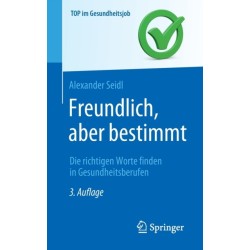 TOP im Gesundheitsjob

Alexander Seidl

Freundlich, aber bestimmt

Die richtigen Worte finden in Gesundheitsberufen

3. Auflage

Springer